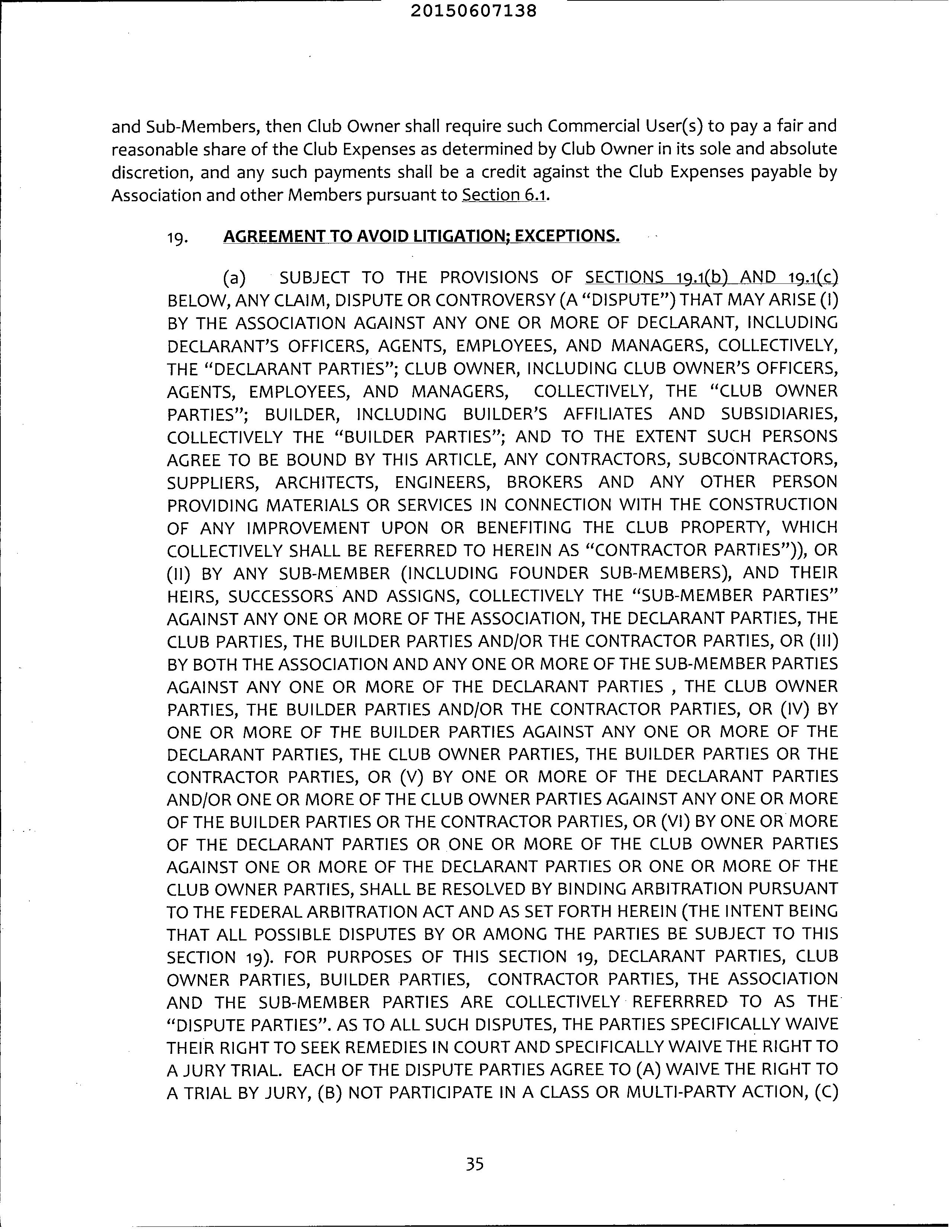 20150607138

and Sub-Members, then Club Owner shall require such Commercial User(s) to pay a fair and reasonable share of the Club Expenses as determined by Club Owner in its sole and absolute discretion, and any such payments shall be a credit against the Club Expenses payable by Association and other Members pursuant to Section 6.1.

19. AGREEMENT TO AVOID LITIGATION; EXCEPTIONS.

(a) SUBJECT TO THE PROVISIONS OF SECTIONS 19.1(b) AND 19.1(c) BELOW, ANY CLAIM, DISPUTE OR CONTROVERSY (A "DISPUTE") THAT MAY ARISE (I) BY THE ASSOCIATION AGAINST ANY ONE OR MORE OF DECLARANT, INCLUDING DECLARANT'S OFFICERS, AGENTS, EMPLOYEES, AND MANAGERS, COLLECTIVELY, THE "DECLARANT PARTIES"; CLUB OWNER, INCLUDING CLUB OWNER'S OFFICERS, AGENTS, EMPLOYEES, AND MANAGERS, COLLECTIVELY, THE "CLUB OWNER PARTIES"; BUILDER, INCLUDING BUILDER'S AFFILIATES AND SUBSIDIARIES, COLLECTIVELY THE "BUILDER PARTIES"; AND TO THE EXTENT SUCH PERSONS AGREE TO BE BOUND BY THIS ARTICLE, ANY CONTRACTORS, SUBCONTRACTORS, SUPPLIERS, ARCHITECTS, ENGINEERS, BROKERS AND ANY OTHER PERSON PROVIDING MATERIALS OR SERVICES IN CONNECTION WITH THE CONSTRUCTION OF ANY IMPROVEMENT UPON OR BENEFITING THE CLUB PROPERTY, WHICH COLLECTIVELY SHALL BE REFERRED TO HEREIN AS "CONTRACTOR PARTIES")), OR (II) BY ANY SUB-MEMBER (INCLUDING FOUNDER SUB-MEMBERS), AND THEIR HEIRS, SUCCESSORS AND ASSIGNS, COLLECTIVELY THE "SUB-MEMBER PARTIES" AGAINST ANY ONE OR MORE OF THE ASSOCIATION, THE DECLARANT PARTIES, THE CLUB PARTIES, THE BUILDER PARTIES AND/OR THE CONTRACTOR PARTIES, OR (III) BY BOTH THE ASSOCIATION AND ANY ONE OR MORE OF THE SUB-MEMBER PARTIES AGAINST ANY ONE OR MORE OF THE DECLARANT PARTIES , THE CLUB OWNER PARTIES, THE BUILDER PARTIES AND/OR THE CONTRACTOR PARTIES, OR (IV) BY ONE OR MORE OF THE BUILDER PARTIES AGAINST ANY ONE OR MORE OF THE DECLARANT PARTIES, THE CLUB OWNER PARTIES, THE BUILDER PARTIES OR THE CONTRACTOR PARTIES, OR (V) BY ONE OR MORE OF THE DECLARANT PARTIES AND/OR ONE OR MORE OF THE CLUB OWNER PARTIES AGAINST ANY ONE OR MORE OF THE BUILDER PARTIES OR THE CONTRACTOR PARTIES, OR (VI) BY ONE OR MORE OF THE DECLARANT PARTIES OR ONE OR MORE OF THE CLUB OWNER PARTIES AGAINST ONE OR MORE OF THE DECLARANT PARTIES OR ONE OR MORE OF THE CLUB OWNER PARTIES, SHALL BE RESOLVED BY BINDING ARBITRATION PURSUANT TO THE FEDERAL ARBITRATION ACT AND AS SET FORTH HEREIN (THE INTENT BEING THAT ALL POSSIBLE DISPUTES BY OR AMONG THE PARTIES BE SUBJECT TO THIS SECTION 19). FOR PURPOSES OF THIS SECTION 19, DECLARANT PARTIES, CLUB OWNER PARTIES, BUILDER PARTIES, CONTRACTOR PARTIES, THE ASSOCIATION AND THE SUB-MEMBER PARTIES ARE COLLECTIVELY REFERRRED TO AS THE "DISPUTE PARTIES". AS TO ALL SUCH DISPUTES, THE PARTIES SPECIFICALLY WAIVE THEIR RIGHT TO SEEK REMEDIES IN COURT AND SPECIFICALLY WAIVE THE RIGHT TO A JURY TRIAL. EACH OF THE DISPUTE PARTIES AGREE TO (A) WAIVE THE RIGHT TO A TRIAL BY JURY, (B) NOT PARTICIPATE IN A CLASS OR MULTI-PARTY ACTION, (C)

35